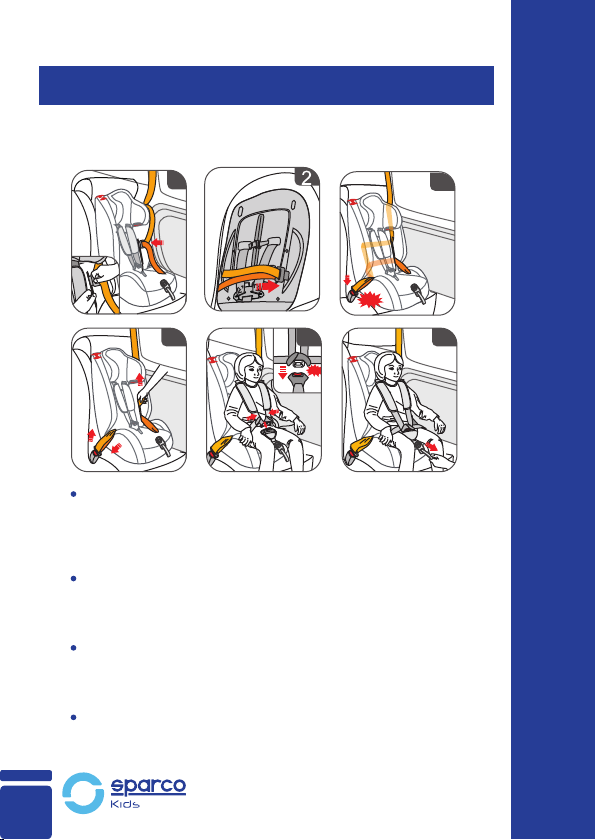 2

sparco
Kids